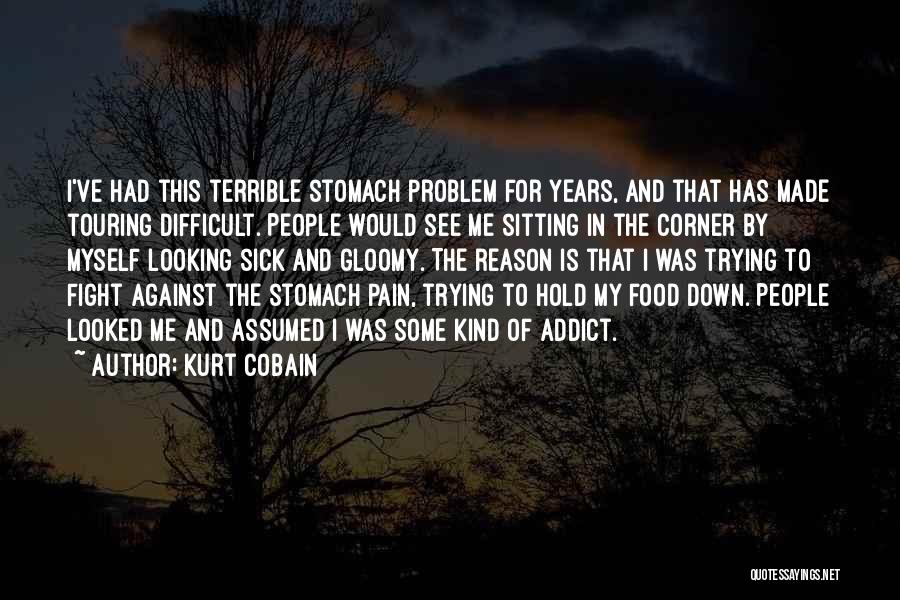 I'VE HAD THIS TERRIBLE STOMACH PROBLEM FOR YEARS, AND THAT HAS MADE TOURING DIFFICULT. PEOPLE WOULD SEE ME SITTING IN THE CORNER BY MYSELF LOOKING SICK AND GLOOMY. THE REASON IS THAT I WAS TRYING TO FIGHT AGAINST THE STOMACH PAIN, TRYING TO HOLD MY FOOD DOWN. PEOPLE LOOKED ME AND ASSUMED I WAS SOME KIND OF ADDICT.

~ AUTHOR: KURT COBAIN

QUOTESSAYINGS.NET